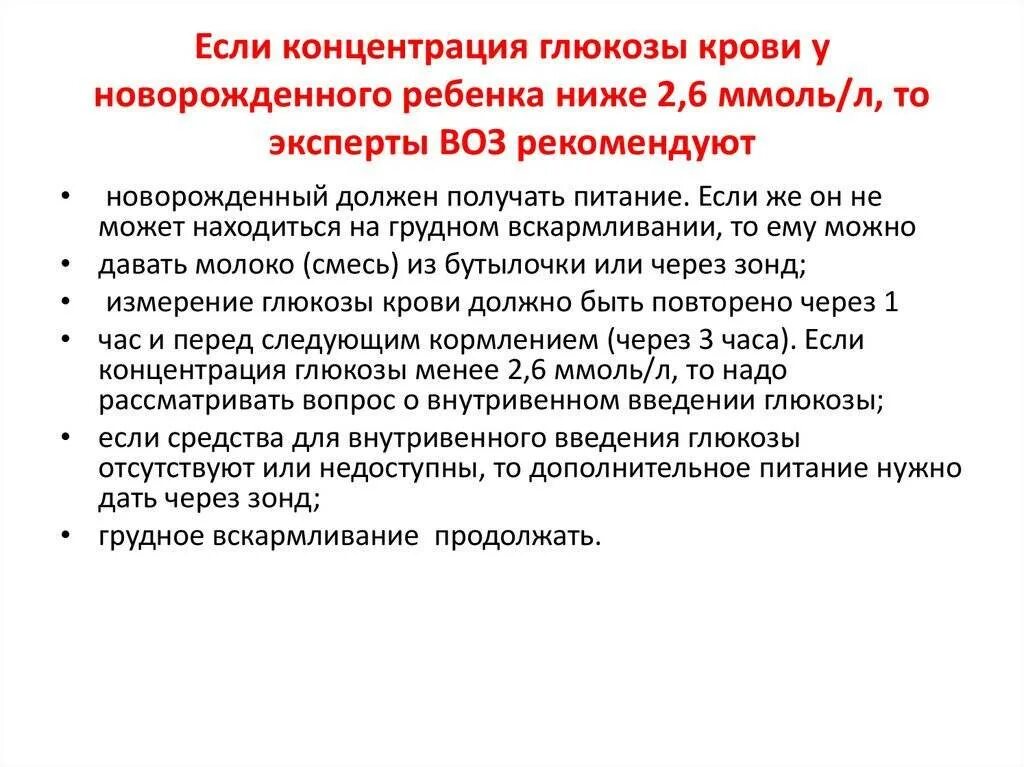 Если концентрация глюкозы крови у новорожденного ребенка ниже 2,6 ммоль/л, то эксперты ВОЗ рекомендуют

• новорожденный должен получать питание. Если же он не может находиться на грудном вскармливании, то ему можно
• давать молоко (смесь) из бутылочки или через зонд;
• измерение глюкозы крови должно быть повторено через 1
• час и перед следующим кормлением (через 3 часа). Если концентрация глюкозы менее 2,6 ммоль/л, то надо рассматривать вопрос о внутривенном введении глюкозы;
• если средства для внутривенного введения глюкозы отсутствуют или недоступны, то дополнительное питание нужно дать через зонд;
• грудное вскармливание продолжать.